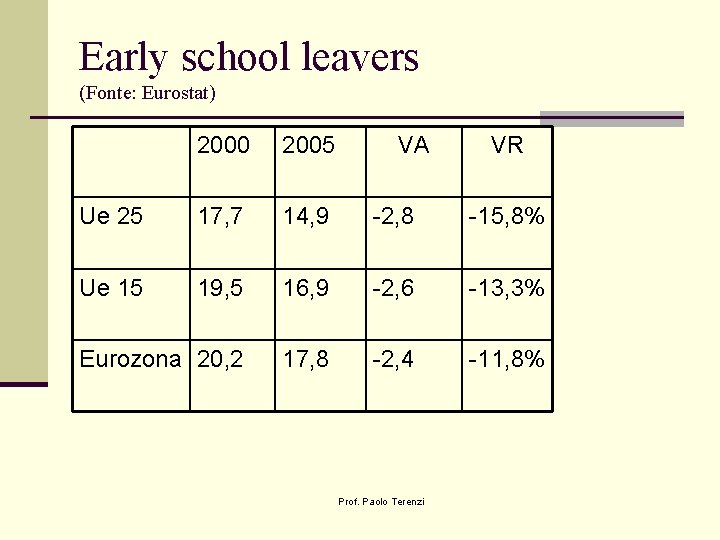 Early school leavers
(Fonte: Eurostat)

| | 2000 | 2005 | VA | VR |
|---|---|---|---|---|
| Ue 25 | 17,7 | 14,9 | -2,8 | -15,8% |
| Ue 15 | 19,5 | 16,9 | -2,6 | -13,3% |
| Eurozona | 20,2 | 17,8 | -2,4 | -11,8% |

Prof. Paolo Terenzi